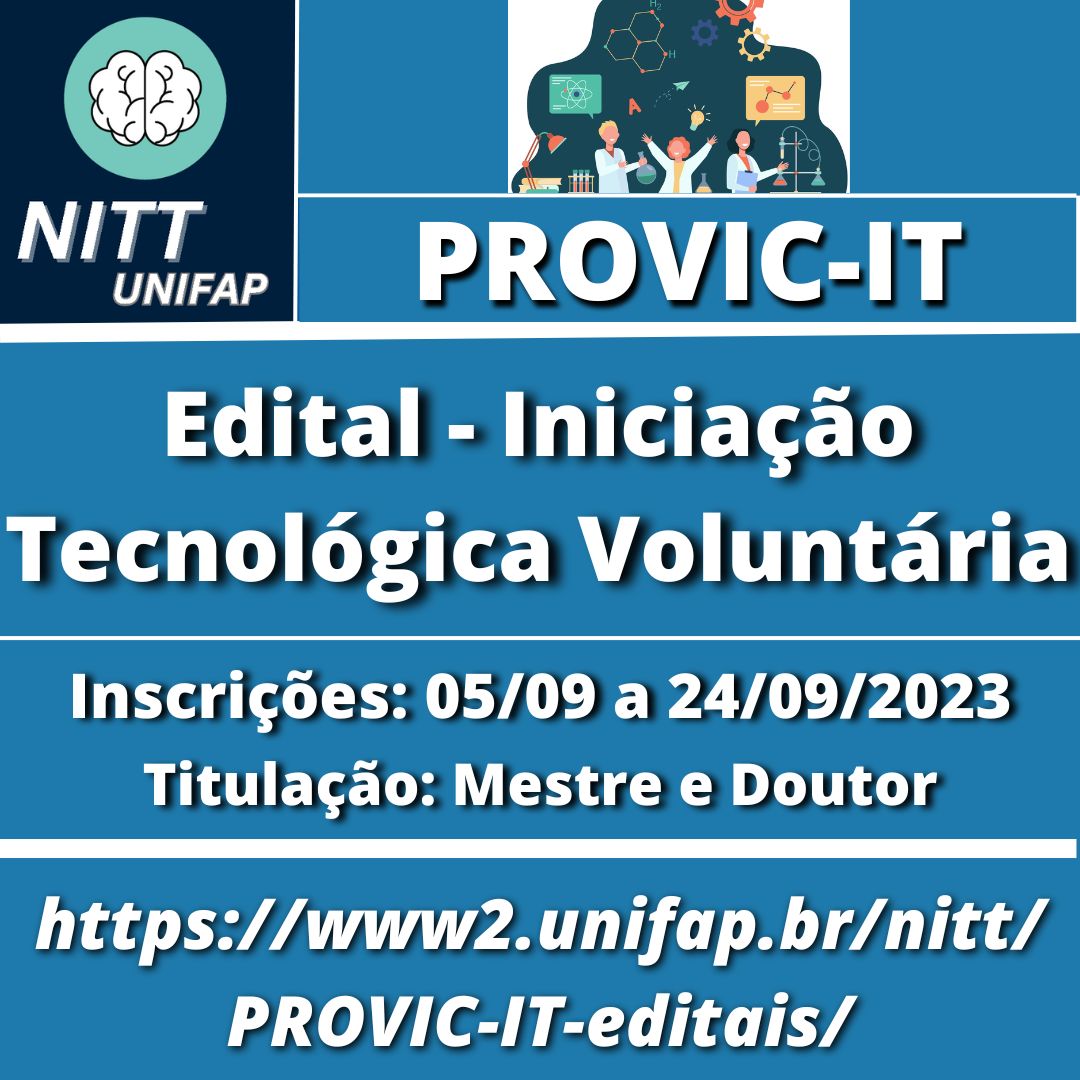 NITT
UNIFAP

PROVIC-IT

Edital - Iniciação Tecnológica Voluntária

Inscrições: 05/09 a 24/09/2023
Titulação: Mestre e Doutor

https://www2.unifap.br/nitt/PROVIC-IT-editais/